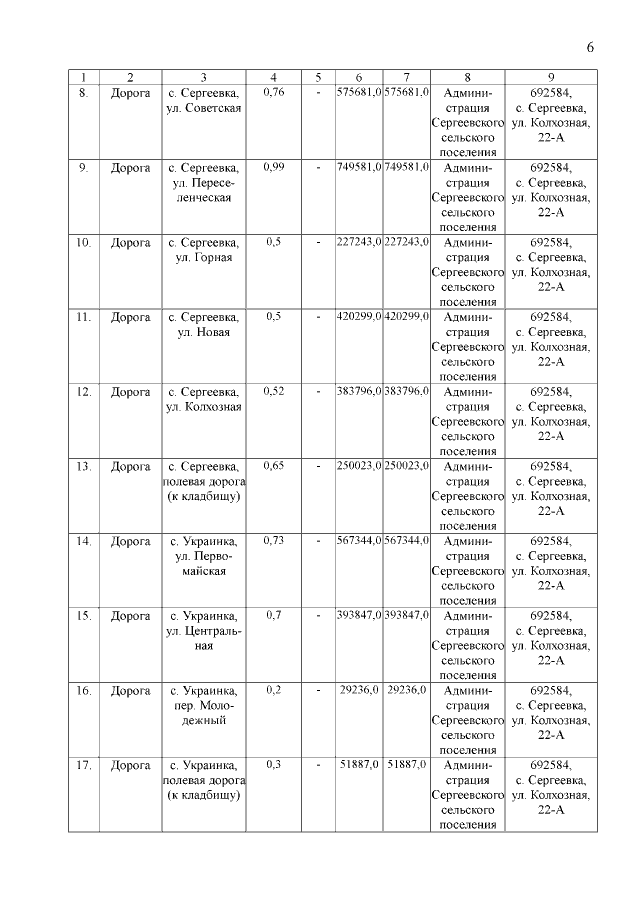 6

| 1 | 2 | 3 | 4 | 5 | 6 | 7 | 8 | 9 |
|---|---|---|---|---|---|---|---|---|
| 8. | Дорога | с. Сергеевка, ул. Советская | 0,76 | - | 575681,0 | 575681,0 | Администрация Сергеевского сельского поселения | 692584, с. Сергеевка, ул. Колхозная, 22-А |
| 9. | Дорога | с. Сергеевка, ул. Переселенческая | 0,99 | - | 749581,0 | 749581,0 | Администрация Сергеевского сельского поселения | 692584, с. Сергеевка, ул. Колхозная, 22-А |
| 10. | Дорога | с. Сергеевка, ул. Горная | 0,5 | - | 227243,0 | 227243,0 | Администрация Сергеевского сельского поселения | 692584, с. Сергеевка, ул. Колхозная, 22-А |
| 11. | Дорога | с. Сергеевка, ул. Новая | 0,5 | - | 420299,0 | 420299,0 | Администрация Сергеевского сельского поселения | 692584, с. Сергеевка, ул. Колхозная, 22-А |
| 12. | Дорога | с. Сергеевка, ул. Колхозная | 0,52 | - | 383796,0 | 383796,0 | Администрация Сергеевского сельского поселения | 692584, с. Сергеевка, ул. Колхозная, 22-А |
| 13. | Дорога | с. Сергеевка, полевая дорога (к кладбищу) | 0,65 | - | 250023,0 | 250023,0 | Администрация Сергеевского сельского поселения | 692584, с. Сергеевка, ул. Колхозная, 22-А |
| 14. | Дорога | с. Украинка, ул. Первомайская | 0,73 | - | 567344,0 | 567344,0 | Администрация Сергеевского сельского поселения | 692584, с. Сергеевка, ул. Колхозная, 22-А |
| 15. | Дорога | с. Украинка, ул. Центральная | 0,7 | - | 393847,0 | 393847,0 | Администрация Сергеевского сельского поселения | 692584, с. Сергеевка, ул. Колхозная, 22-А |
| 16. | Дорога | с. Украинка, пер. Молодежный | 0,2 | - | 29236,0 | 29236,0 | Администрация Сергеевского сельского поселения | 692584, с. Сергеевка, ул. Колхозная, 22-А |
| 17. | Дорога | с. Украинка, полевая дорога (к кладбищу) | 0,3 | - | 51887,0 | 51887,0 | Администрация Сергеевского сельского поселения | 692584, с. Сергеевка, ул. Колхозная, 22-А |